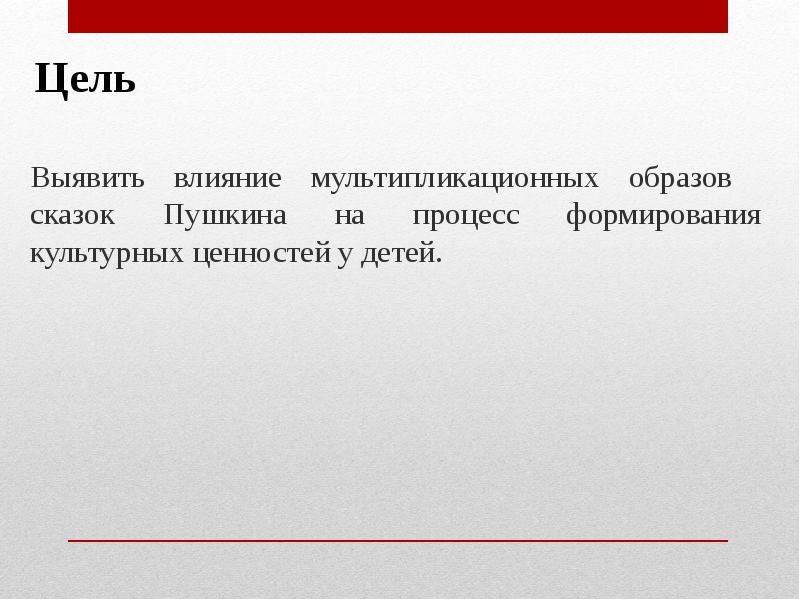 Цель

Выявить влияние мультипликационных образов сказок Пушкина на процесс формирования культурных ценностей у детей.